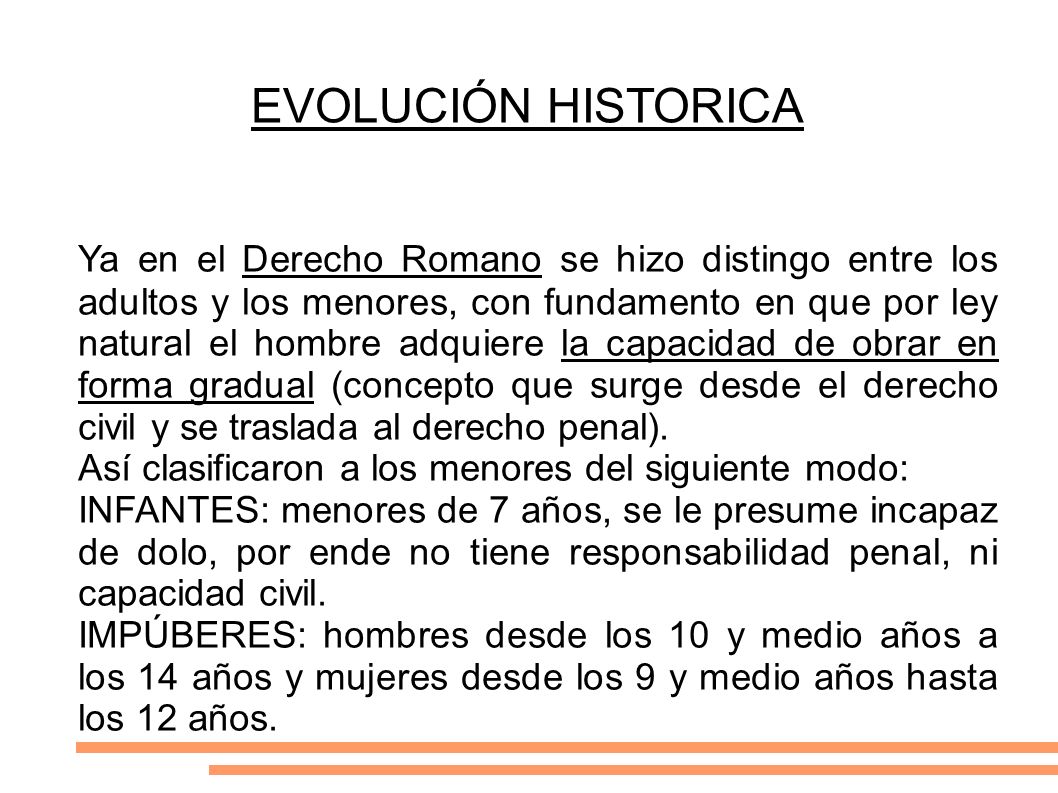 EVOLUCIÓN HISTORICA

Ya en el Derecho Romano se hizo distingo entre los adultos y los menores, con fundamento en que por ley natural el hombre adquiere la capacidad de obrar en forma gradual (concepto que surge desde el derecho civil y se traslada al derecho penal).
Así clasificaron a los menores del siguiente modo:
INFANTES: menores de 7 años, se le presume incapaz de dolo, por ende no tiene responsabilidad penal, ni capacidad civil.
IMPÚBERES: hombres desde los 10 y medio años a los 14 años y mujeres desde los 9 y medio años hasta los 12 años.